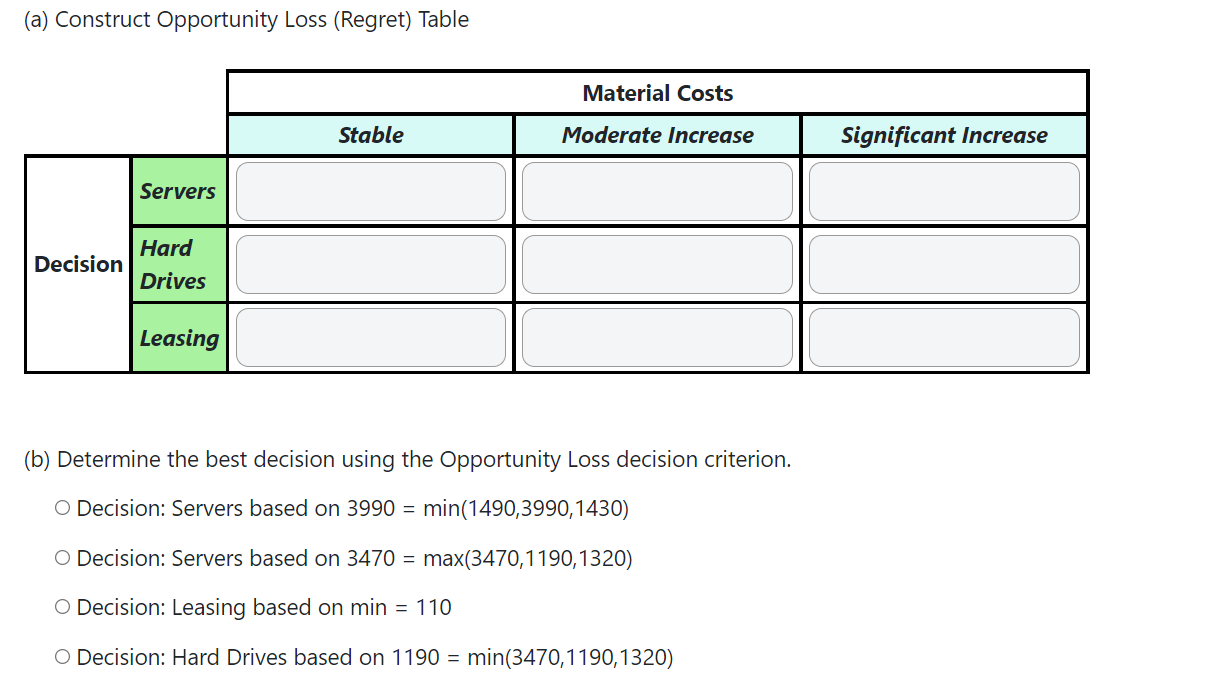 (a) Construct Opportunity Loss (Regret) Table

| | | Material Costs | | |
|---|---|---|---|---|
| | | Stable | Moderate Increase | Significant Increase |
| Decision | Servers | | | |
| | Hard Drives | | | |
| | Leasing | | | |

(b) Determine the best decision using the Opportunity Loss decision criterion.

○ Decision: Servers based on 3990 = min(1490,3990,1430)

○ Decision: Servers based on 3470 = max(3470,1190,1320)

○ Decision: Leasing based on min = 110

○ Decision: Hard Drives based on 1190 = min(3470,1190,1320)